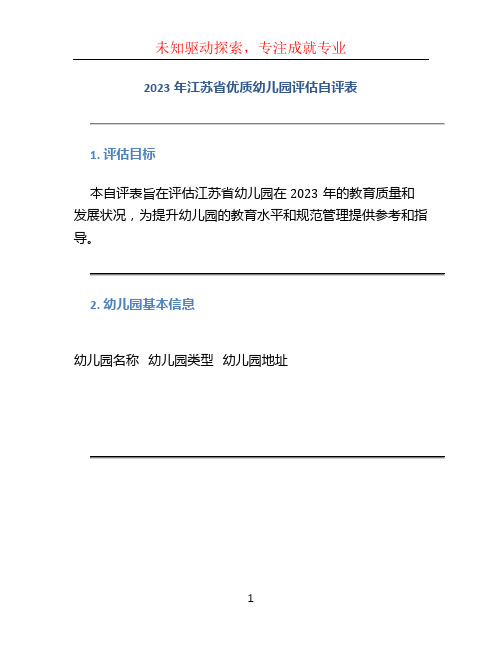 未知驱动探索，专注成就专业

2023 年江苏省优质幼儿园评估自评表

1. 评估目标

本自评表旨在评估江苏省幼儿园在 2023 年的教育质量和发展状况，为提升幼儿园的教育水平和规范管理提供参考和指导。

2. 幼儿园基本信息

幼儿园名称 幼儿园类型 幼儿园地址

1